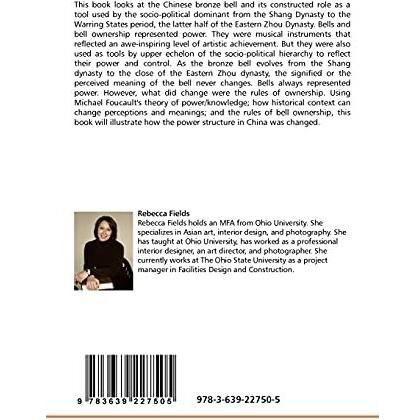 This book looks at the Chinese bronze bell and its constructed role as a tool used by the socio-political dominant from the Shang Dynasty to the Warring States period, the latter half of the Eastern Zhou Dynasty. Bells and bell ownership represented power. They were musical instruments that reflected an awe-inspiring level of artistic achievement. But they were also used as tools by upper echelon of the socio-political hierarchy to reflect their power and control. As the bronze bell evolves from the Shang dynasty to the close of the Eastern Zhou dynasty, the signified or the perceived meaning of the bell never changes. Bells always represented power. However, what did change were the rules of ownership. Using Michael Foucault's theory of power/knowledge; how historical context can change perceptions and meanings; and the rules of bell ownership, this book will illustrate how the power structure in China was changed.

Rebecca Fields
Rebecca Fields holds an MFA from Ohio University. She specializes in Asian art, interior design, and photography. She has taught at Ohio University, has worked as a professional interior designer, an art director, and photographer. She currently works at The Ohio State University as a project manager in Facilities Design and Construction.

9 783639 227505

978-3-639-22750-5